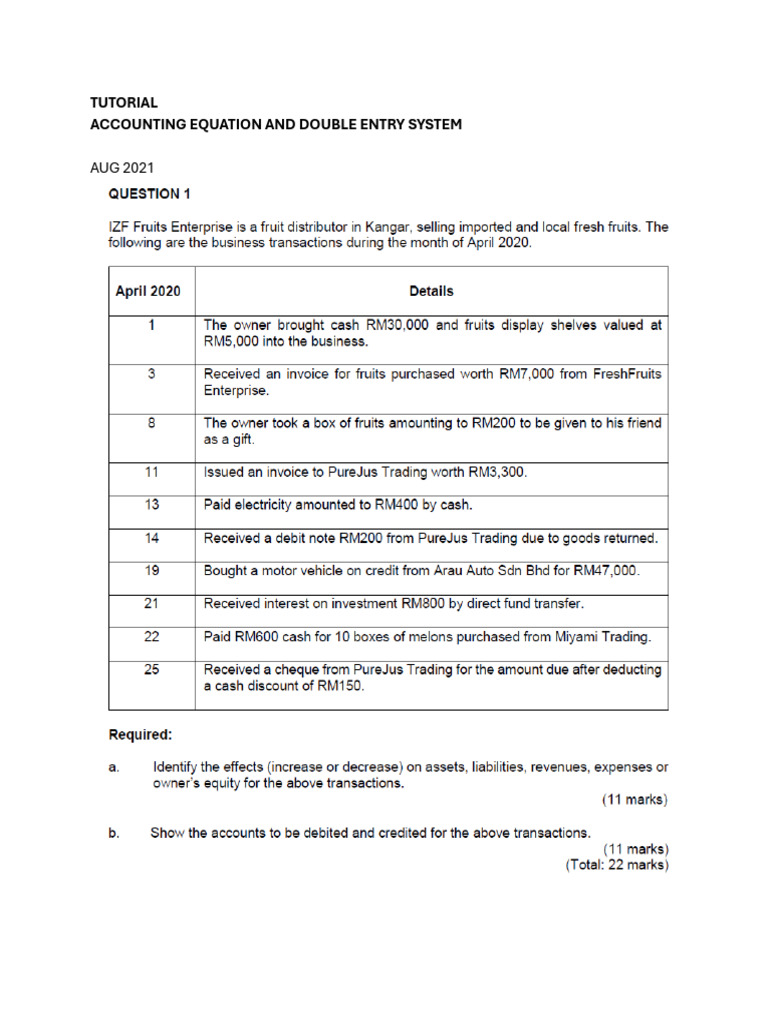 TUTORIAL
ACCOUNTING EQUATION AND DOUBLE ENTRY SYSTEM

AUG 2021
QUESTION 1

IZF Fruits Enterprise is a fruit distributor in Kangar, selling imported and local fresh fruits. The following are the business transactions during the month of April 2020.

| April 2020 | Details |
|---|---|
| 1 | The owner brought cash RM30,000 and fruits display shelves valued at RM5,000 into the business. |
| 3 | Received an invoice for fruits purchased worth RM7,000 from FreshFruits Enterprise. |
| 8 | The owner took a box of fruits amounting to RM200 to be given to his friend as a gift. |
| 11 | Issued an invoice to PureJus Trading worth RM3,300. |
| 13 | Paid electricity amounted to RM400 by cash. |
| 14 | Received a debit note RM200 from PureJus Trading due to goods returned. |
| 19 | Bought a motor vehicle on credit from Arau Auto Sdn Bhd for RM47,000. |
| 21 | Received interest on investment RM800 by direct fund transfer. |
| 22 | Paid RM600 cash for 10 boxes of melons purchased from Miyami Trading. |
| 25 | Received a cheque from PureJus Trading for the amount due after deducting a cash discount of RM150. |

Required:

a. Identify the effects (increase or decrease) on assets, liabilities, revenues, expenses or owner's equity for the above transactions.
(11 marks)

b. Show the accounts to be debited and credited for the above transactions.
(11 marks)
(Total: 22 marks)